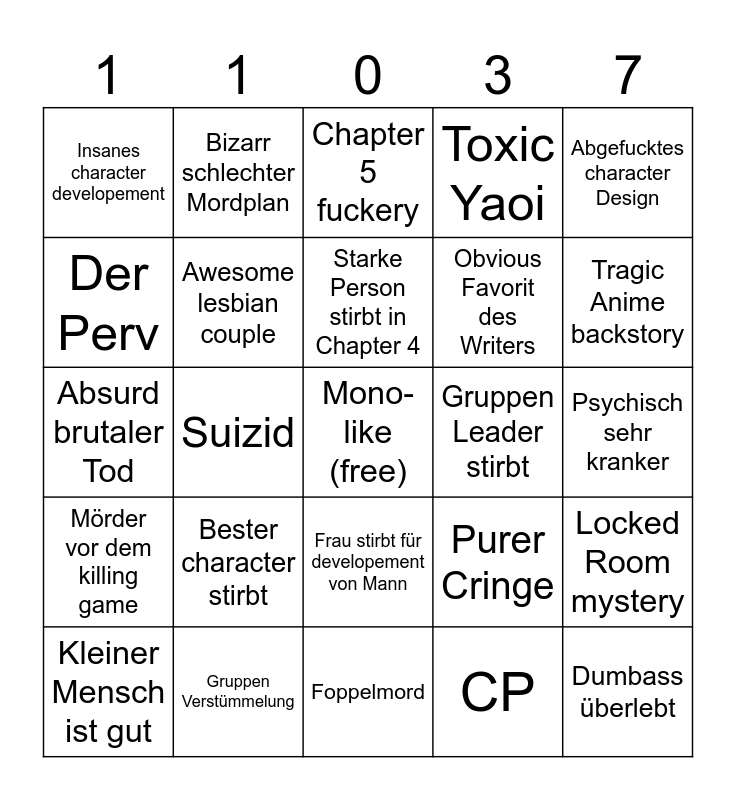 | 1 | 1 | 0 | 3 | 7 |
|---|---|---|---|---|
| Insanes character developement | Bizarr schlechter Mordplan | Chapter 5 fuckery | Toxic Yaoi | Abgefucktes character Design |
| Der Perv | Awesome lesbian couple | Starke Person stirbt in Chapter 4 | Obvious Favorit des Writers | Tragic Anime backstory |
| Absurd brutaler Tod | Suizid | Mono-like (free) | Gruppen Leader stirbt | Psychisch sehr kranker |
| Mörder vor dem killing game | Bester character stirbt | Frau stirbt für developement von Mann | Purer Cringe | Locked Room mystery |
| Kleiner Mensch ist gut | Gruppen Verstümmelung | Foppelmord | CP | Dumbass überlebt |